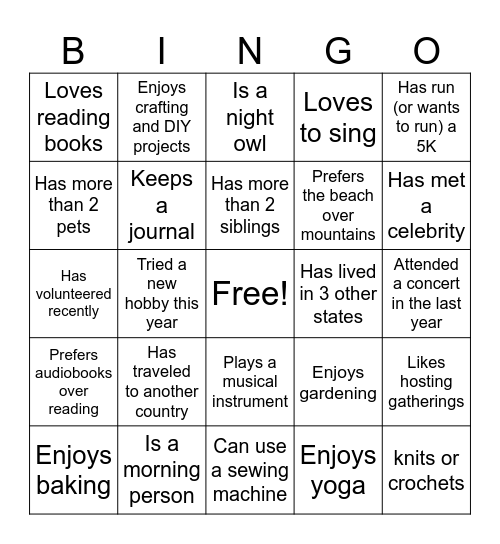 | B | I | N | G | O |
|---|---|---|---|---|
| Loves reading books | Enjoys crafting and DIY projects | Is a night owl | Loves to sing | Has run (or wants to run) a 5K |
| Has more than 2 pets | Keeps a journal | Has more than 2 siblings | Prefers the beach over mountains | Has met a celebrity |
| Has volunteered recently | Tried a new hobby this year | Free! | Has lived in 3 other states | Attended a concert in the last year |
| Prefers audiobooks over reading | Has traveled to another country | Plays a musical instrument | Enjoys gardening | Likes hosting gatherings |
| Enjoys baking | Is a morning person | Can use a sewing machine | Enjoys yoga | knits or crochets |